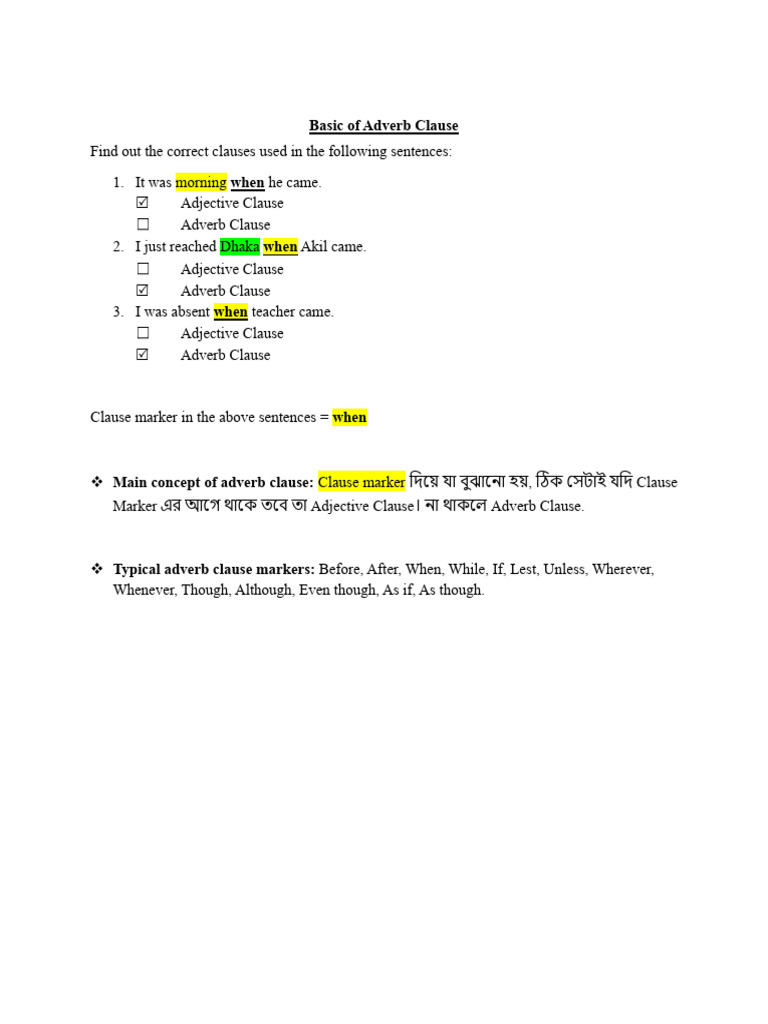 Basic of Adverb Clause

Find out the correct clauses used in the following sentences:

1. It was morning when he came.
☑ Adjective Clause
☐ Adverb Clause
2. I just reached Dhaka when Akil came.
☐ Adjective Clause
☑ Adverb Clause
3. I was absent when teacher came.
☐ Adjective Clause
☑ Adverb Clause

Clause marker in the above sentences = when

❖ Main concept of adverb clause: Clause marker দিয়ে যা বুঝানো হয়, ঠিক সেটাই যদি Clause Marker এর আগে থাকে তবে তা Adjective Clause। না থাকলে Adverb Clause.

❖ Typical adverb clause markers: Before, After, When, While, If, Lest, Unless, Wherever, Whenever, Though, Although, Even though, As if, As though.